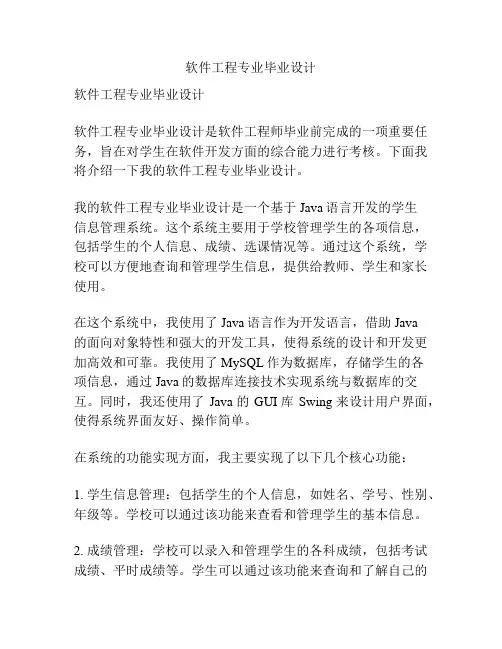 软件工程专业毕业设计

软件工程专业毕业设计

软件工程专业毕业设计是软件工程师毕业前完成的一项重要任务，旨在对学生在软件开发方面的综合能力进行考核。下面我将介绍一下我的软件工程专业毕业设计。

我的软件工程专业毕业设计是一个基于 Java 语言开发的学生信息管理系统。这个系统主要用于学校管理学生的各项信息，包括学生的个人信息、成绩、选课情况等。通过这个系统，学校可以方便地查询和管理学生信息，提供给教师、学生和家长使用。

在这个系统中，我使用了 Java 语言作为开发语言，借助 Java 的面向对象特性和强大的开发工具，使得系统的设计和开发更加高效和可靠。我使用了 MySQL 作为数据库，存储学生的各项信息，通过 Java 的数据库连接技术实现系统与数据库的交互。同时，我还使用了 Java 的 GUI 库 Swing 来设计用户界面，使得系统界面友好、操作简单。

在系统的功能实现方面，我主要实现了以下几个核心功能：

1. 学生信息管理：包括学生的个人信息，如姓名、学号、性别、年级等。学校可以通过该功能来查看和管理学生的基本信息。

2. 成绩管理：学校可以录入和管理学生的各科成绩，包括考试成绩、平时成绩等。学生可以通过该功能来查询和了解自己的